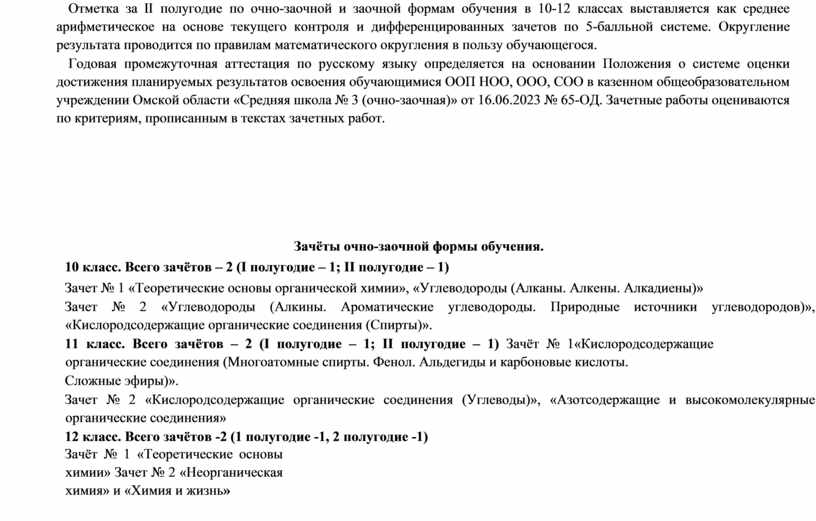 Отметка за II полугодие по очно-заочной и заочной формам обучения в 10-12 классах выставляется как среднее арифметическое на основе текущего контроля и дифференцированных зачетов по 5-балльной системе. Округление результата проводится по правилам математического округления в пользу обучающегося.

Годовая промежуточная аттестация по русскому языку определяется на основании Положения о системе оценки достижения планируемых результатов освоения обучающимися ООП НОО, ООО, СОО в казенном общеобразовательном учреждении Омской области «Средняя школа № 3 (очно-заочная)» от 16.06.2023 № 65-ОД. Зачетные работы оцениваются по критериям, прописанным в текстах зачетных работ.

Зачёты очно-заочной формы обучения.

10 класс. Всего зачётов – 2 (I полугодие – 1; II полугодие – 1)

Зачет № 1 «Теоретические основы органической химии», «Углеводороды (Алканы. Алкены. Алкадиены)»

Зачет № 2 «Углеводороды (Алкины. Ароматические углеводороды. Природные источники углеводородов)», «Кислородсодержащие органические соединения (Спирты)».

11 класс. Всего зачётов – 2 (I полугодие – 1; II полугодие – 1) Зачёт № 1«Кислородсодержащие органические соединения (Многоатомные спирты. Фенол. Альдегиды и карбоновые кислоты. Сложные эфиры)».

Зачет № 2 «Кислородсодержащие органические соединения (Углеводы)», «Азотсодержащие и высокомолекулярные органические соединения»

12 класс. Всего зачётов -2 (1 полугодие -1, 2 полугодие -1)

Зачёт № 1 «Теоретические основы химии» Зачет № 2 «Неорганическая химия» и «Химия и жизнь»